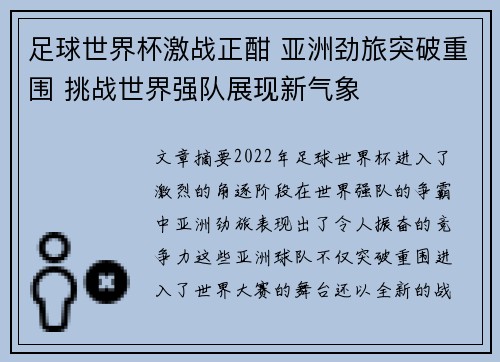 足球世界杯激战正酣 亚洲劲旅突破重围 挑战世界强队展现新气象

文章摘要2022年足球世界杯进入了激烈的角逐阶段在世界强队的争霸中亚洲劲旅表现出了令人振奋的竞争力这些亚洲球队不仅突破重围进入了世界大赛的舞台还以全新的战